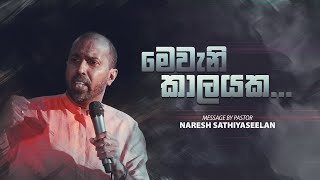 මෙවැනි කාලයක...

MESSAGE BY PASTOR
NARESH SATHIYASEELAN